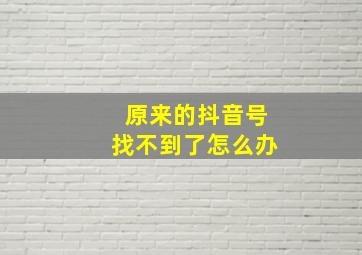 原来的抖音号
找不到了怎么办